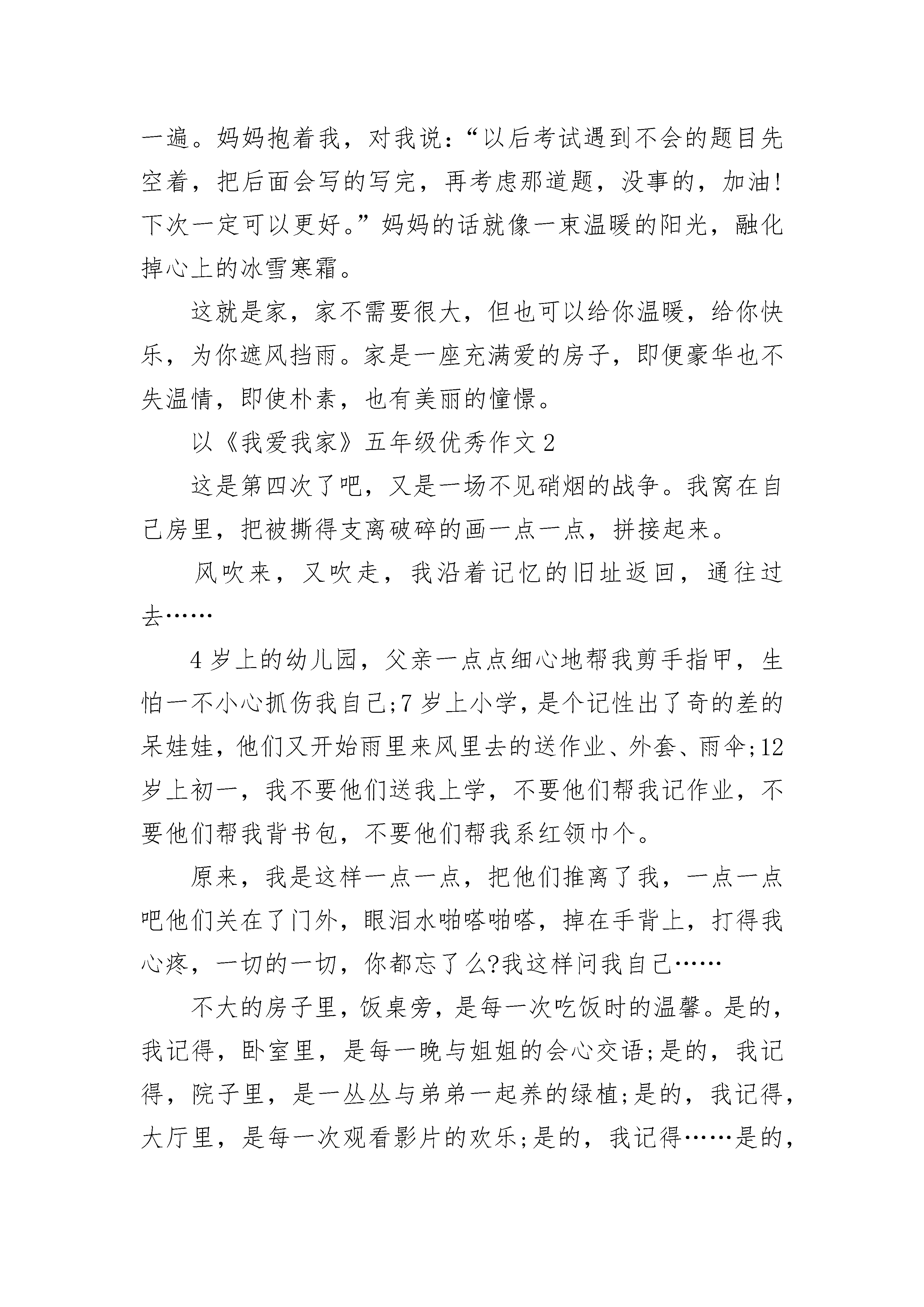 一遍。妈妈抱着我，对我说：“以后考试遇到不会的题目先空着，把后面会写的写完，再考虑那道题，没事的，加油!下次一定可以更好。”妈妈的话就像一束温暖的阳光，融化掉心上的冰雪寒霜。

这就是家，家不需要很大，但也可以给你温暖，给你快乐，为你遮风挡雨。家是一座充满爱的房子，即便豪华也不失温情，即使朴素，也有美丽的憧憬。

以《我爱我家》五年级优秀作文 2

这是第四次了吧，又是一场不见硝烟的战争。我窝在自己房里，把被撕得支离破碎的画一点一点，拼接起来。

风吹来，又吹走，我沿着记忆的旧址返回，通往过去……

4 岁上的幼儿园，父亲一点点细心地帮我剪手指甲，生怕一不小心抓伤我自己;7 岁上小学，是个记性出了奇的差的呆娃娃，他们又开始雨里来风里去的送作业、外套、雨伞;12 岁上初一，我不要他们送我上学，不要他们帮我记作业，不要他们帮我背书包，不要他们帮我系红领巾个。

原来，我是这样一点一点，把他们推离了我，一点一点吧他们关在了门外，眼泪水啪嗒啪嗒，掉在手背上，打得我心疼，一切的一切，你都忘了么?我这样问我自己……

不大的房子里，饭桌旁，是每一次吃饭时的温馨。是的，我记得，卧室里，是每一晚与姐姐的会心交语;是的，我记得，院子里，是一丛丛与弟弟一起养的绿植;是的，我记得，大厅里，是每一次观看影片的欢乐;是的，我记得……是的，